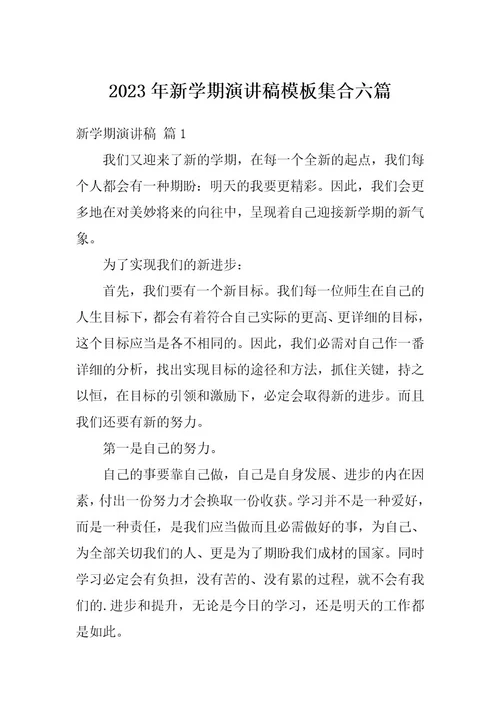 2023 年新学期演讲稿模板集合六篇

新学期演讲稿 篇 1

我们又迎来了新的学期，在每一个全新的起点，我们每个人都会有一种期盼：明天的我要更精彩。因此，我们会更多地在对美妙将来的向往中，呈现着自己迎接新学期的新气象。

为了实现我们的新进步：

首先，我们要有一个新目标。我们每一位师生在自己的人生目标下，都会有着符合自己实际的更高、更详细的目标，这个目标应当是各不相同的。因此，我们必需对自己作一番详细的分析，找出实现目标的途径和方法，抓住关键，持之以恒，在目标的引领和激励下，必定会取得新的进步。而且我们还要有新的努力。

第一是自己的努力。

自己的事要靠自己做，自己是自身发展、进步的内在因素，付出一份努力才会换取一份收获。学习并不是一种爱好，而是一种责任，是我们应当做而且必需做好的事，为自己、为全部关切我们的人、更是为了期盼我们成材的国家。同时学习必定会有负担，没有苦的、没有累的过程，就不会有我们的.进步和提升，无论是今日的学习，还是明天的工作都是如此。